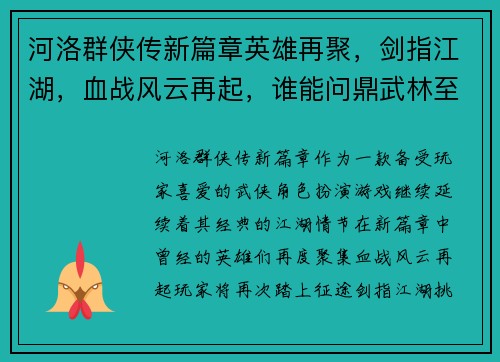 河洛群侠传新篇章英雄再聚，剑指江湖，血战风云再起，谁能问鼎武林至

河洛群侠传新篇章作为一款备受玩家喜爱的武侠角色扮演游戏继续延续着其经典的江湖情节在新篇章中曾经的英雄们再度聚集血战风云再起玩家将再次踏上征途剑指江湖挑